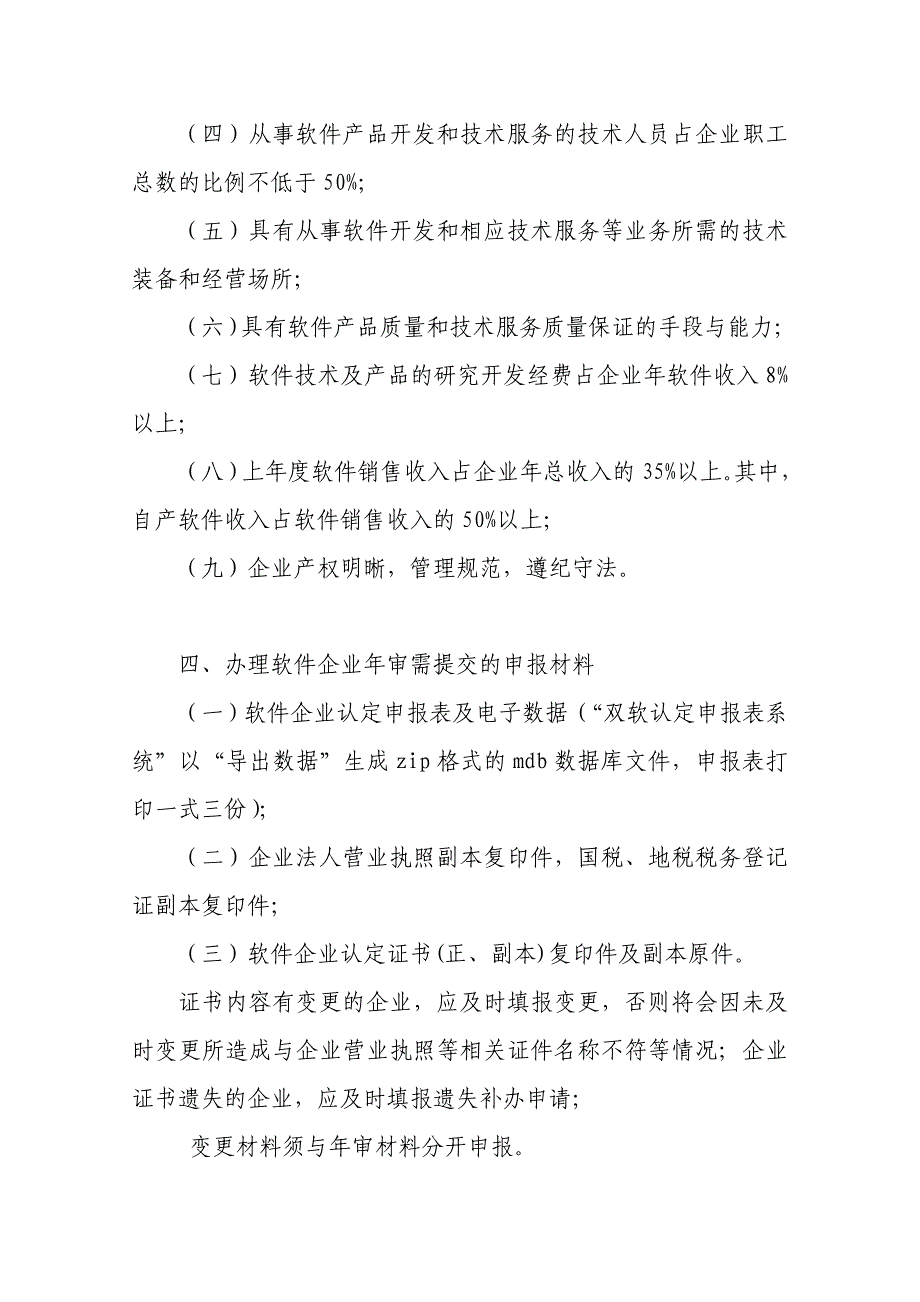 （四）从事软件产品开发和技术服务的技术人员占企业职工总数的比例不低于 50%;

（五）具有从事软件开发和相应技术服务等业务所需的技术装备和经营场所;

（六）具有软件产品质量和技术服务质量保证的手段与能力;

（七）软件技术及产品的研究开发经费占企业年软件收入 8%以上;

（八）上年度软件销售收入占企业年总收入的 35%以上。其中，自产软件收入占软件销售收入的 50%以上;

（九）企业产权明晰，管理规范，遵纪守法。

四、办理软件企业年审需提交的申报材料

（一）软件企业认定申报表及电子数据（“双软认定申报表系统”以“导出数据”生成 zip 格式的 mdb 数据库文件，申报表打印一式三份）;

（二）企业法人营业执照副本复印件，国税、地税税务登记证副本复印件;

（三）软件企业认定证书（正、副本）复印件及副本原件。

证书内容有变更的企业，应及时填报变更，否则将会因未及时变更所造成与企业营业执照等相关证件名称不符等情况；企业证书遗失的企业，应及时填报遗失补办申请;

变更材料须与年审材料分开申报。